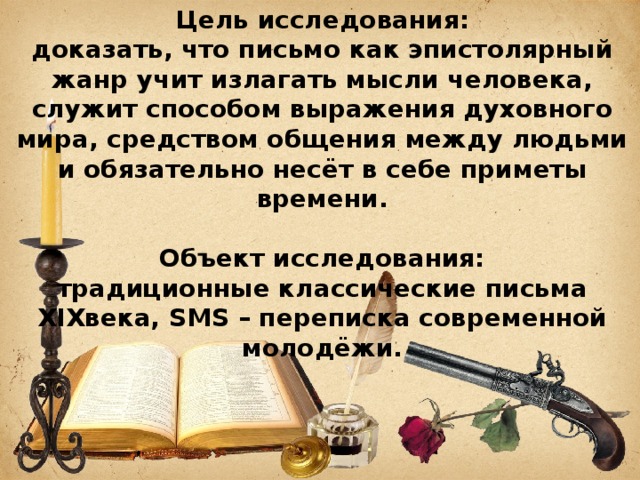 Цель исследования:
доказать, что письмо как эпистолярный жанр учит излагать мысли человека, служит способом выражения духовного мира, средством общения между людьми и обязательно несёт в себе приметы времени.

Объект исследования:
традиционные классические письма XIXвека, SMS – переписка современной молодёжи.